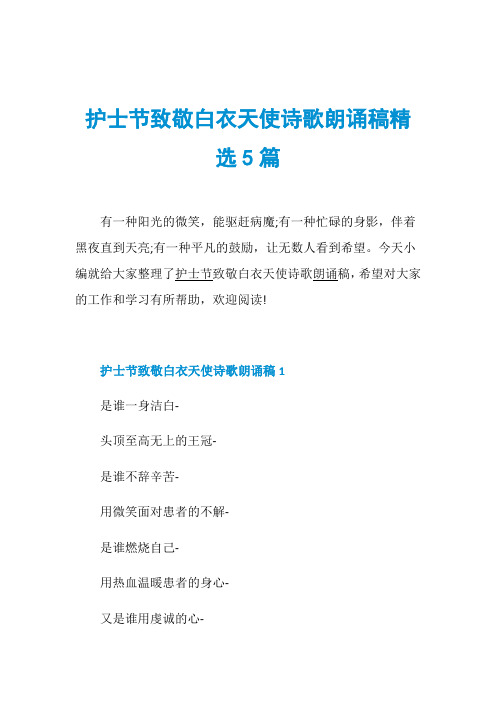 护士节致敬白衣天使诗歌朗诵稿精选5篇

有一种阳光的微笑，能驱赶病魔;有一种忙碌的身影，伴着黑夜直到天亮;有一种平凡的鼓励，让无数人看到希望。今天小编就给大家整理了护士节致敬白衣天使诗歌朗诵稿，希望对大家的工作和学习有所帮助，欢迎阅读!

护士节致敬白衣天使诗歌朗诵稿1

是谁一身洁白-

头顶至高无上的王冠-

是谁不辞辛苦-

用微笑面对患者的不解-

是谁燃烧自己-

用热血温暖患者的身心-

又是谁用虔诚的心-